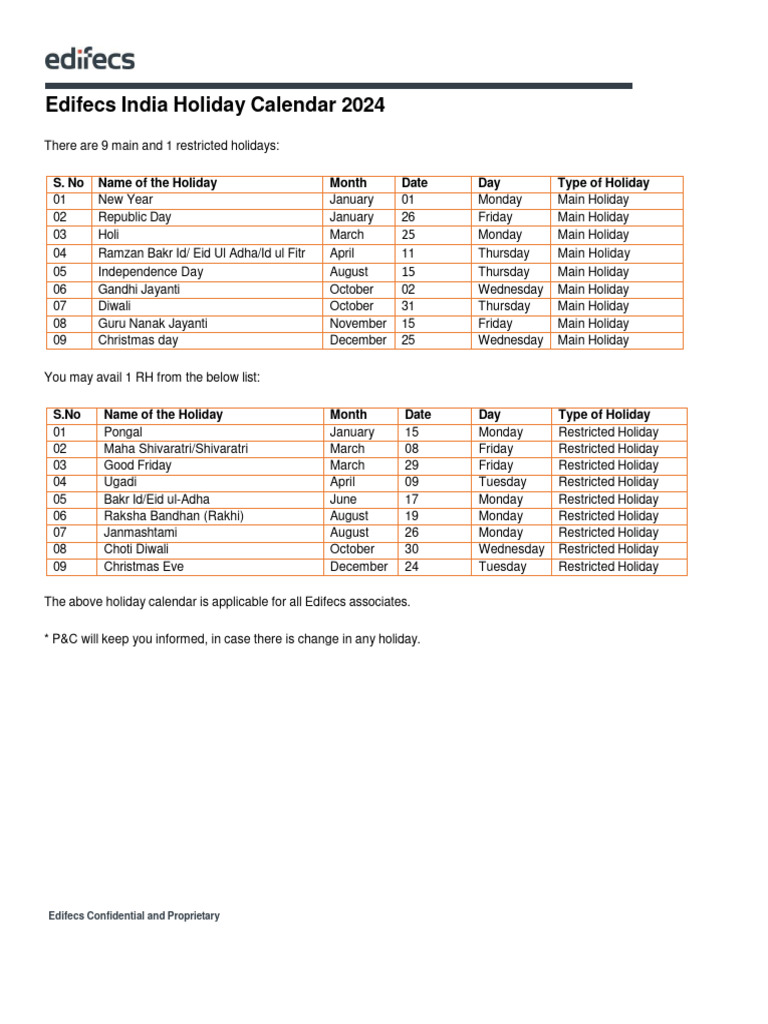 edifecs

Edifecs India Holiday Calendar 2024

There are 9 main and 1 restricted holidays:

| S. No | Name of the Holiday | Month | Date | Day | Type of Holiday |
|---|---|---|---|---|---|
| 01 | New Year | January | 01 | Monday | Main Holiday |
| 02 | Republic Day | January | 26 | Friday | Main Holiday |
| 03 | Holi | March | 25 | Monday | Main Holiday |
| 04 | Ramzan Bakr Id/ Eid Ul Adha/Id ul Fitr | April | 11 | Thursday | Main Holiday |
| 05 | Independence Day | August | 15 | Thursday | Main Holiday |
| 06 | Gandhi Jayanti | October | 02 | Wednesday | Main Holiday |
| 07 | Diwali | October | 31 | Thursday | Main Holiday |
| 08 | Guru Nanak Jayanti | November | 15 | Friday | Main Holiday |
| 09 | Christmas day | December | 25 | Wednesday | Main Holiday |

You may avail 1 RH from the below list:

| S.No | Name of the Holiday | Month | Date | Day | Type of Holiday |
|---|---|---|---|---|---|
| 01 | Pongal | January | 15 | Monday | Restricted Holiday |
| 02 | Maha Shivaratri/Shivaratri | March | 08 | Friday | Restricted Holiday |
| 03 | Good Friday | March | 29 | Friday | Restricted Holiday |
| 04 | Ugadi | April | 09 | Tuesday | Restricted Holiday |
| 05 | Bakr Id/Eid ul-Adha | June | 17 | Monday | Restricted Holiday |
| 06 | Raksha Bandhan (Rakhi) | August | 19 | Monday | Restricted Holiday |
| 07 | Janmashtami | August | 26 | Monday | Restricted Holiday |
| 08 | Choti Diwali | October | 30 | Wednesday | Restricted Holiday |
| 09 | Christmas Eve | December | 24 | Tuesday | Restricted Holiday |

The above holiday calendar is applicable for all Edifecs associates.

* P&C will keep you informed, in case there is change in any holiday.

Edifecs Confidential and Proprietary